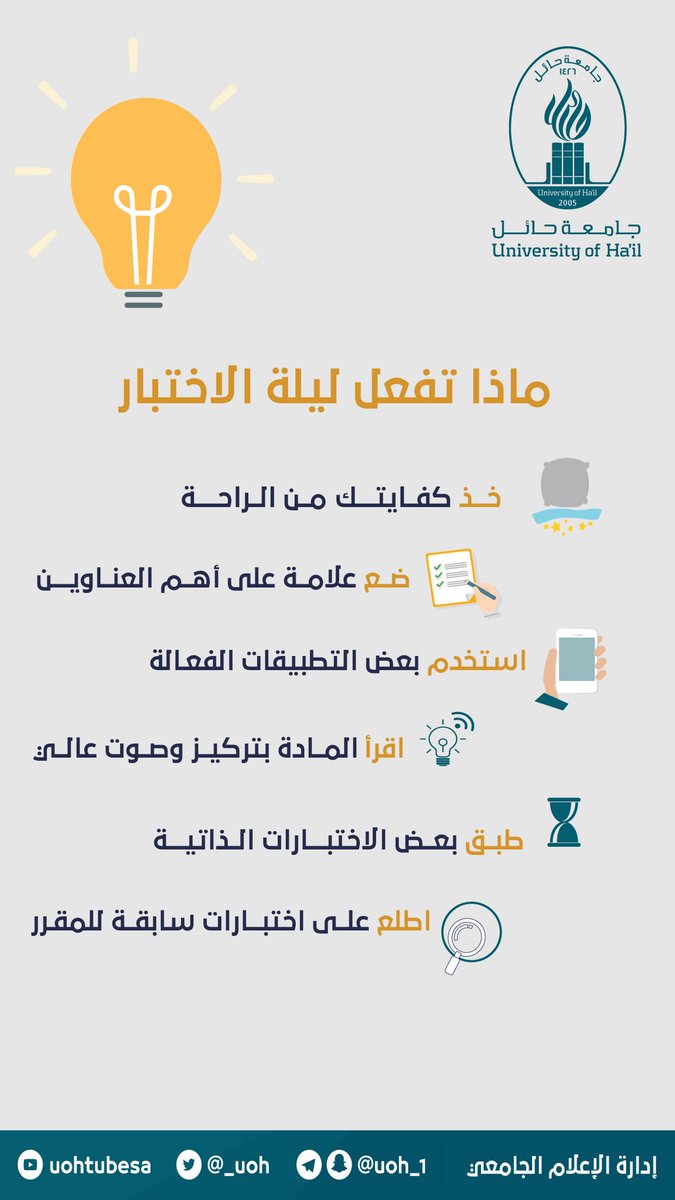 جامعة حائل
١٤٢٦
University of Ha'il
2005

جامعة حائل
University of Ha'il

ماذا تفعل ليلة الاختبار

خذ كفايتك من الراحة

ضع علامة على أهم العناوين

استخدم بعض التطبيقات الفعالة

اقرأ المادة بتركيز وصوت عالي

طبق بعض الاختبارات الذاتية

اطلع على اختبارات سابقة للمقرر

إدارة الإعلام الجامعي @uoh_1 @_uoh uohtubesa